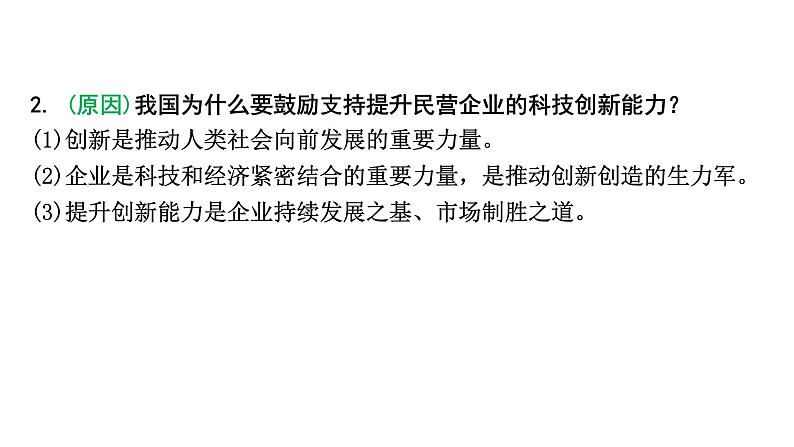 2. (原因)我国为什么要鼓励支持提升民营企业的科技创新能力?
(1)创新是推动人类社会向前发展的重要力量。
(2)企业是科技和经济紧密结合的重要力量，是推动创新创造的生力军。
(3)提升创新能力是企业持续发展之基、市场制胜之道。